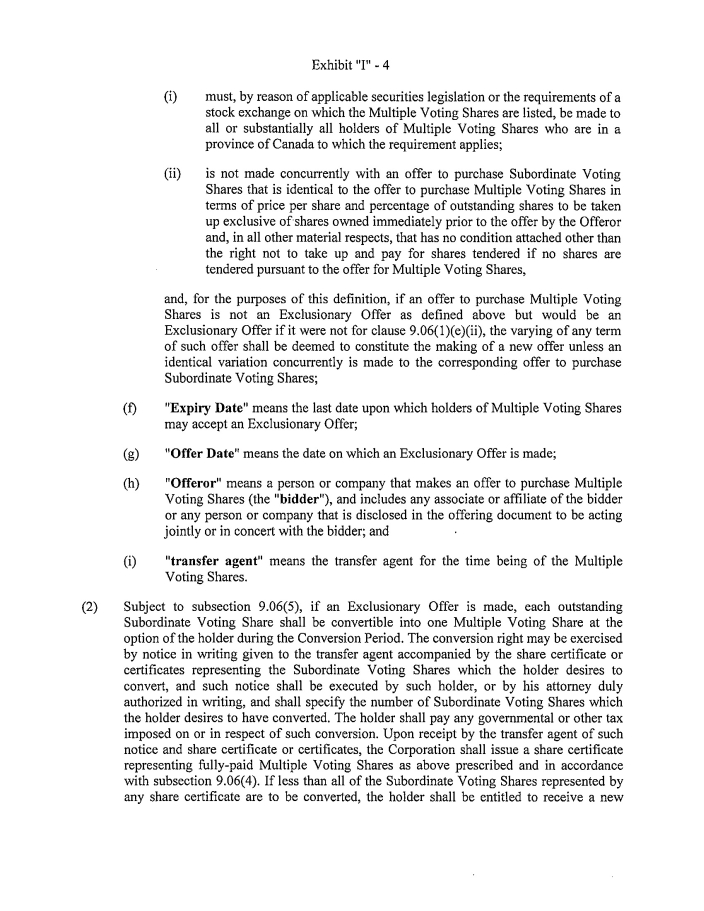 Exhibit "I" - 4

(i) must, by reason of applicable securities legislation or the requirements of a stock exchange on which the Multiple Voting Shares are listed, be made to all or substantially all holders of Multiple Voting Shares who are in a province of Canada to which the requirement applies;

(ii) is not made concurrently with an offer to purchase Subordinate Voting Shares that is identical to the offer to purchase Multiple Voting Shares in terms of price per share and percentage of outstanding shares to be taken up exclusive of shares owned immediately prior to the offer by the Offeror and, in all other material respects, that has no condition attached other than the right not to take up and pay for shares tendered if no shares are tendered pursuant to the offer for Multiple Voting Shares,

and, for the purposes of this definition, if an offer to purchase Multiple Voting Shares is not an Exclusionary Offer as defined above but would be an Exclusionary Offer if it were not for clause 9.06(1)(e)(ii), the varying of any term of such offer shall be deemed to constitute the making of a new offer unless an identical variation concurrently is made to the corresponding offer to purchase Subordinate Voting Shares;

(f) "Expiry Date" means the last date upon which holders of Multiple Voting Shares may accept an Exclusionary Offer;

(g) "Offer Date" means the date on which an Exclusionary Offer is made;

(h) "Offeror" means a person or company that makes an offer to purchase Multiple Voting Shares (the "bidder"), and includes any associate or affiliate of the bidder or any person or company that is disclosed in the offering document to be acting jointly or in concert with the bidder; and

(i) "transfer agent" means the transfer agent for the time being of the Multiple Voting Shares.

(2) Subject to subsection 9.06(5), if an Exclusionary Offer is made, each outstanding Subordinate Voting Share shall be convertible into one Multiple Voting Share at the option of the holder during the Conversion Period. The conversion right may be exercised by notice in writing given to the transfer agent accompanied by the share certificate or certificates representing the Subordinate Voting Shares which the holder desires to convert, and such notice shall be executed by such holder, or by his attorney duly authorized in writing, and shall specify the number of Subordinate Voting Shares which the holder desires to have converted. The holder shall pay any governmental or other tax imposed on or in respect of such conversion. Upon receipt by the transfer agent of such notice and share certificate or certificates, the Corporation shall issue a share certificate representing fully-paid Multiple Voting Shares as above prescribed and in accordance with subsection 9.06(4). If less than all of the Subordinate Voting Shares represented by any share certificate are to be converted, the holder shall be entitled to receive a new